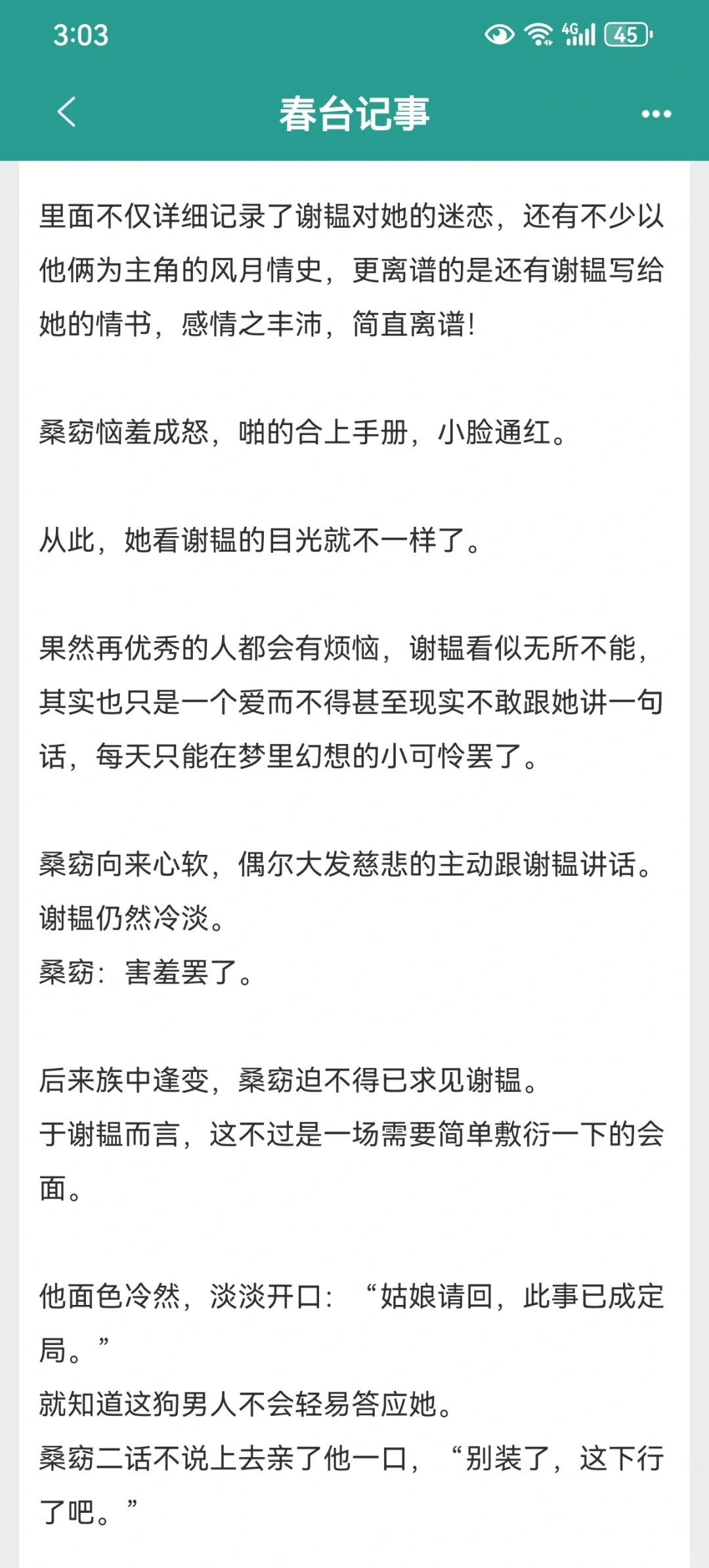 3:03 4G 45

春台记事

里面不仅详细记录了谢韫对她的迷恋，还有不少以他俩为主角的风月情史，更离谱的是还有谢韫写给她的情书，感情之丰沛，简直离谱！

桑窈恼羞成怒，啪的合上手册，小脸通红。

从此，她看谢韫的目光就不一样了。

果然再优秀的人都会有烦恼，谢韫看似无所不能，其实也只是一个爱而不得甚至现实不敢跟她讲一句话，每天只能在梦里幻想的小可怜罢了。

桑窈向来心软，偶尔大发慈悲的主动跟谢韫讲话。
谢韫仍然冷淡。
桑窈：害羞罢了。

后来族中逢变，桑窈迫不得已求见谢韫。
于谢韫而言，这不过是一场需要简单敷衍一下的会面。

他面色冷然，淡淡开口：“姑娘请回，此事已成定局。”
就知道这狗男人不会轻易答应她。
桑窈二话不说上去亲了他一口，“别装了，这下行了吧。”